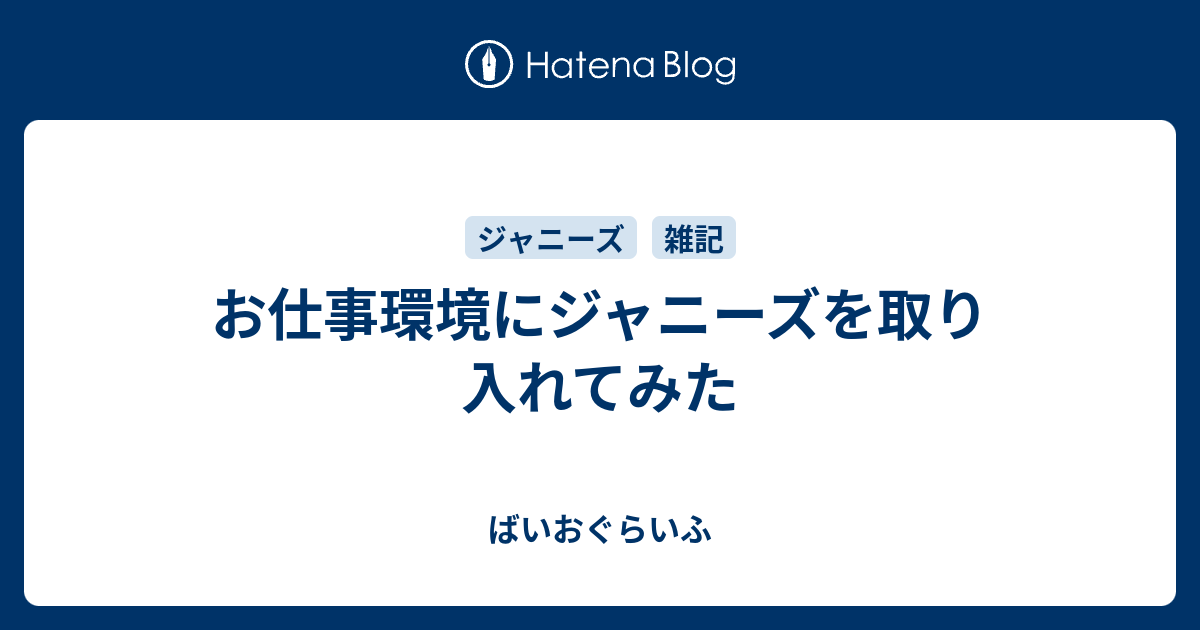 Hatena Blog

ジャニーズ 雑記

お仕事環境にジャニーズを取り入れてみた

ばいおぐらいふ